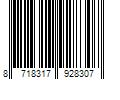 8 718317 928307